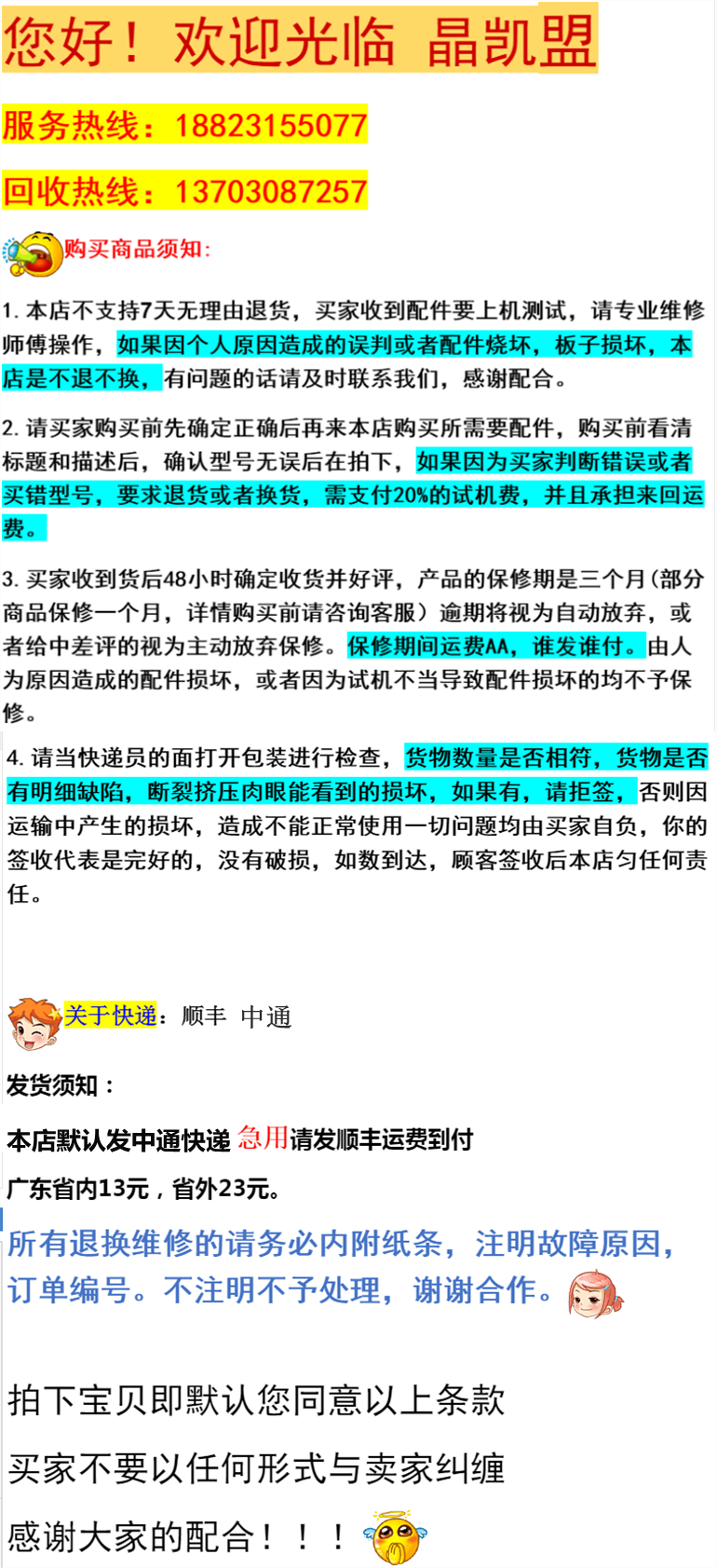 您好！欢迎光临 晶凯盟

服务热线：18823155077

回收热线：13703087257

购买商品须知：

1. 本店不支持7天无理由退货，买家收到配件要上机测试，请专业维修师傅操作，如果因个人原因造成的误判或者配件烧坏，板子损坏，本店是不退不换，有问题的话请及时联系我们，感谢配合。

2. 请买家购买前先确定正确后再来本店购买所需要配件，购买前看清标题和描述后，确认型号无误后在拍下，如果因为买家判断错误或者买错型号，要求退货或者换货，需支付20%的试机费，并且承担来回运费。

3. 买家收到货后48小时确定收货并好评，产品的保修期是三个月（部分商品保修一个月，详情购买前请咨询客服）逾期将视为自动放弃，或者给中差评的视为主动放弃保修。保修期间运费AA，谁发谁付。由人为原因造成的配件损坏，或者因为试机不当导致配件损坏的均不予保修。

4. 请当快递员的面打开包装进行检查，货物数量是否相符，货物是否有明细缺陷，断裂挤压肉眼能看到的损坏，如果有，请拒签，否则因运输中产生的损坏，造成不能正常使用一切问题均由买家自负，你的签收代表是完好的，没有破损，如数到达，顾客签收后本店匀任何责任。

关于快递：顺丰 中通

发货须知：

本店默认发中通快递 急用请发顺丰运费到付

广东省内13元，省外23元。

所有退换维修的请务必内附纸条，注明故障原因，订单编号。不注明不予处理，谢谢合作。

拍下宝贝即默认您同意以上条款

买家不要以任何形式与卖家纠缠

感谢大家的配合！！！